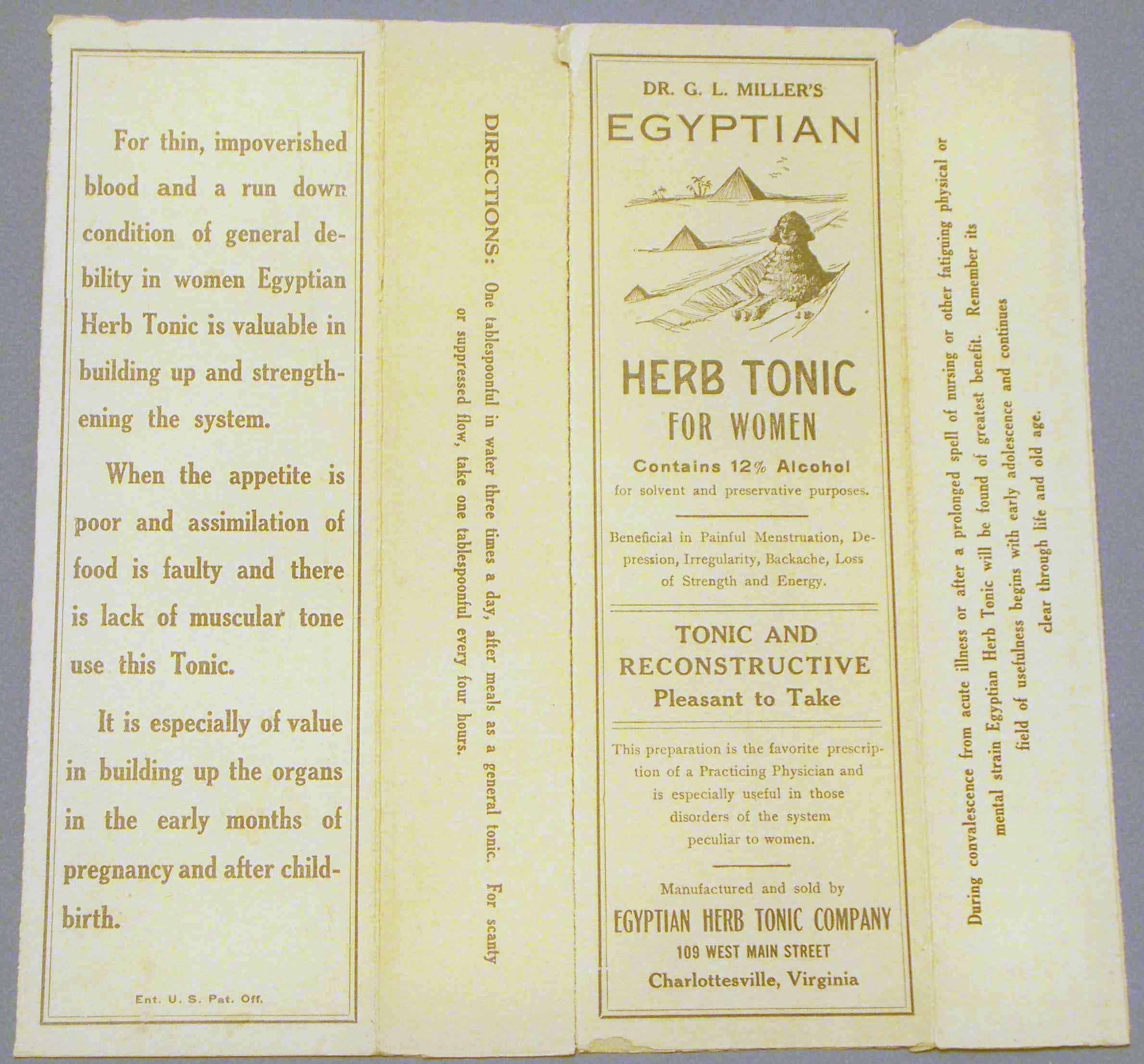 For thin, impoverished blood and a run down condition of general debility in women Egyptian Herb Tonic is valuable in building up and strengthening the system.

When the appetite is poor and assimilation of food is faulty and there is lack of muscular tone use this Tonic.

It is especially of value in building up the organs in the early months of pregnancy and after childbirth.

Ent. U. S. Pat. Off.

DIRECTIONS: One tablespoonful in water three times a day, after meals as a general tonic. For scanty or suppressed flow, take one tablespoonful every four hours.

DR. G. L. MILLER'S

EGYPTIAN

HERB TONIC

FOR WOMEN

Contains 12% Alcohol

for solvent and preservative purposes.

Beneficial in Painful Menstruation, Depression, Irregularity, Backache, Loss of Strength and Energy.

TONIC AND RECONSTRUCTIVE

Pleasant to Take

This preparation is the favorite prescription of a Practicing Physician and is especially useful in those disorders of the system peculiar to women.

Manufactured and sold by

EGYPTIAN HERB TONIC COMPANY

109 WEST MAIN STREET

Charlottesville, Virginia

During convalescence from acute illness or after a prolonged spell of nursing or other fatiguing physical or mental strain Egyptian Herb Tonic will be found of greatest benefit. Remember its field of usefulness begins with early adolescence and continues clear through life and old age.